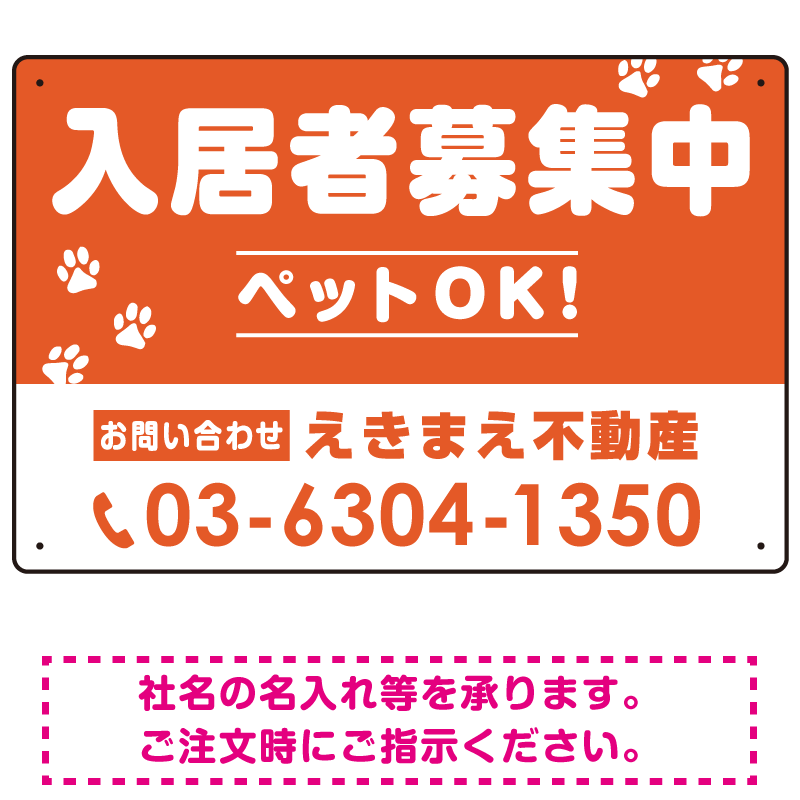 入居者募集中

ペットOK!

お問い合わせ えきまえ不動産

03-6304-1350

社名の名入れ等を承ります。
ご注文時にご指示ください。